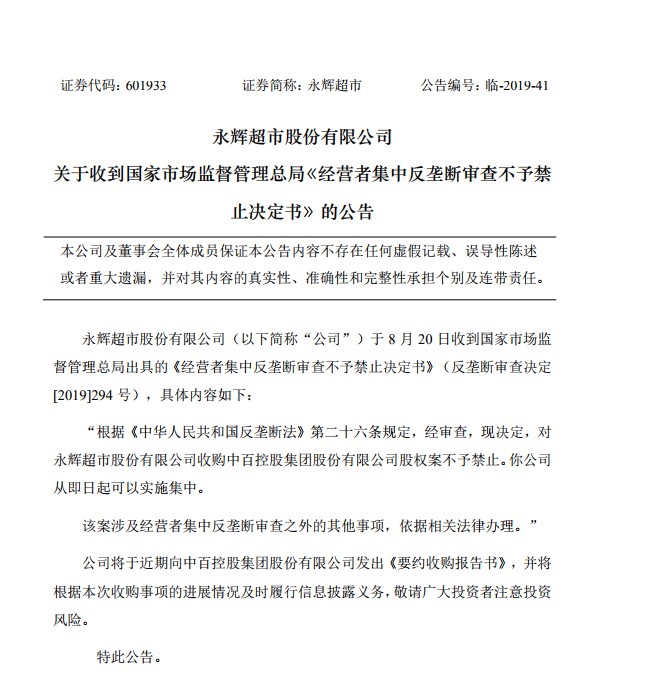 证券代码：601933　　　　证券简称：永辉超市　　　　公告编号：临-2019-41

永辉超市股份有限公司
关于收到国家市场监督管理总局《经营者集中反垄断审查不予禁止决定书》的公告

本公司及董事会全体成员保证本公告内容不存在任何虚假记载、误导性陈述或者重大遗漏，并对其内容的真实性、准确性和完整性承担个别及连带责任。

永辉超市股份有限公司（以下简称“公司”）于 8 月 20 日收到国家市场监督管理总局出具的《经营者集中反垄断审查不予禁止决定书》（反垄断审查决定[2019]294 号），具体内容如下：

“根据《中华人民共和国反垄断法》第二十六条规定，经审查，现决定，对永辉超市股份有限公司收购中百控股集团股份有限公司股权案不予禁止。你公司从即日起可以实施集中。

该案涉及经营者集中反垄断审查之外的其他事项，依据相关法律办理。”

公司将于近期向中百控股集团股份有限公司发出《要约收购报告书》，并将根据本次收购事项的进展情况及时履行信息披露义务，敬请广大投资者注意投资风险。

特此公告。